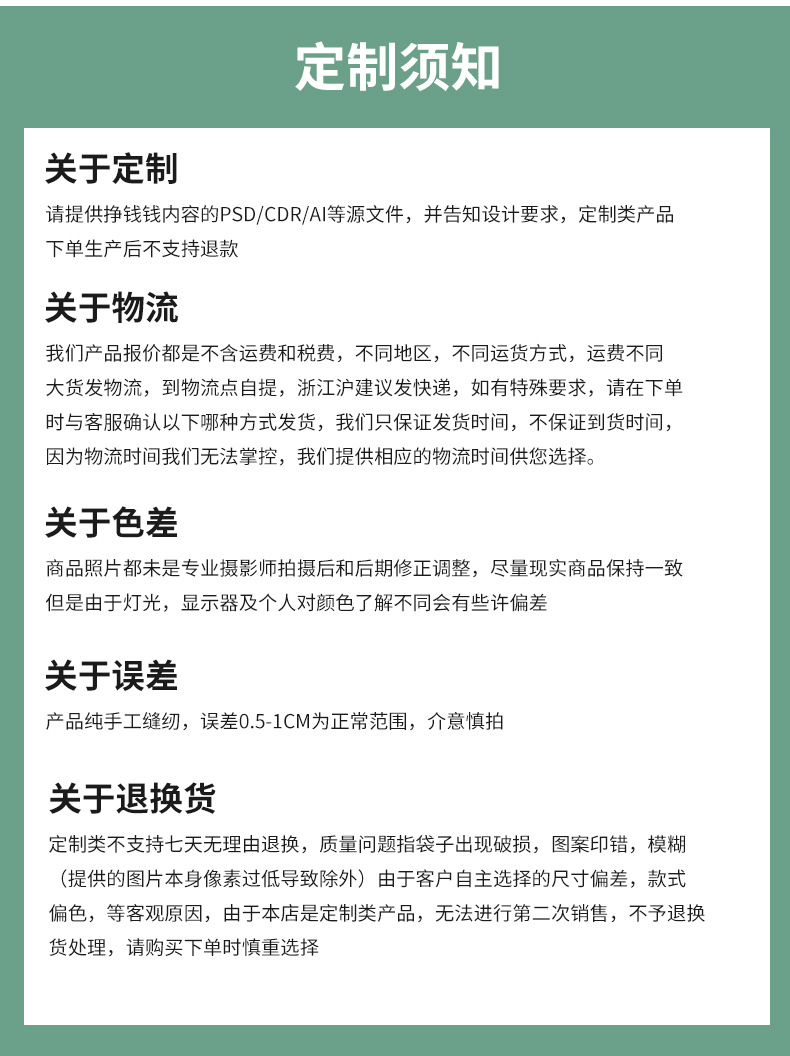 定制须知

关于定制

请提供挣钱钱内容的PSD/CDR/AI等源文件，并告知设计要求，定制类产品下单生产后不支持退款

关于物流

我们产品报价都是不含运费和税费，不同地区，不同运货方式，运费不同大货发物流，到物流点自提，浙江沪建议发快递，如有特殊要求，请在下单时与客服确认以下哪种方式发货，我们只保证发货时间，不保证到货时间，因为物流时间我们无法掌控，我们提供相应的物流时间供您选择。

关于色差

商品照片都未是专业摄影师拍摄后和后期修正调整，尽量现实商品保持一致但是由于灯光，显示器及个人对颜色了解不同会有些许偏差

关于误差

产品纯手工缝纫，误差0.5-1CM为正常范围，介意慎拍

关于退换货

定制类不支持七天无理由退换，质量问题指袋子出现破损，图案印错，模糊（提供的图片本身像素过低导致除外）由于客户自主选择的尺寸偏差，款式偏色，等客观原因，由于本店是定制类产品，无法进行第二次销售，不予退换货处理，请购买下单时慎重选择